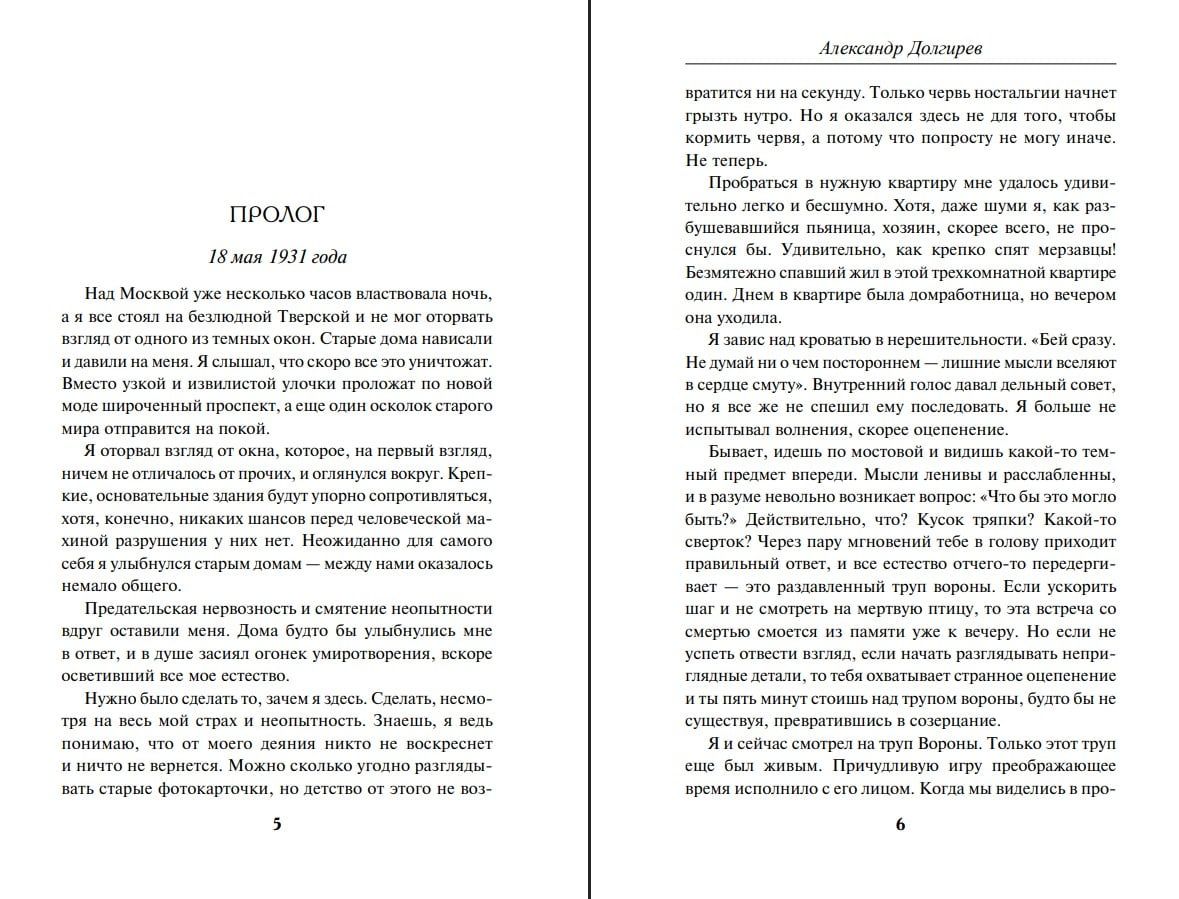 ПРОЛОГ

18 мая 1931 года

Над Москвой уже несколько часов властвовала ночь, а я все стоял на безлюдной Тверской и не мог оторвать взгляд от одного из темных окон. Старые дома нависали и давили на меня. Я слышал, что скоро все это уничтожат. Вместо узкой и извилистой улочки проложат по новой моде широченный проспект, а еще один осколок старого мира отправится на покой.

Я оторвал взгляд от окна, которое, на первый взгляд, ничем не отличалось от прочих, и оглянулся вокруг. Крепкие, основательные здания будут упорно сопротивляться, хотя, конечно, никаких шансов перед человеческой махиной разрушения у них нет. Неожиданно для самого себя я улыбнулся старым домам — между нами оказалось немало общего.

Предательская нервозность и смятение неопытности вдруг оставили меня. Дома будто бы улыбнулись мне в ответ, и в душе засиял огонек умиротворения, вскоре осветивший все мое естество.

Нужно было сделать то, зачем я здесь. Сделать, несмотря на весь мой страх и неопытность. Знаешь, я ведь понимаю, что от моего деяния никто не воскреснет и ничто не вернется. Можно сколько угодно разглядывать старые фотокарточки, но детство от этого не воз-

5

Александр Долгирев

вратится ни на секунду. Только червь ностальгии начнет грызть нутро. Но я оказался здесь не для того, чтобы кормить червя, а потому что попросту не могу иначе. Не теперь.

Пробраться в нужную квартиру мне удалось удивительно легко и бесшумно. Хотя, даже шуми я, как разбушевавшийся пьяница, хозяин, скорее всего, не проснулся бы. Удивительно, как крепко спят мерзавцы! Безмятежно спавший жил в этой трехкомнатной квартире один. Днем в квартире была домработница, но вечером она уходила.

Я завис над кроватью в нерешительности. «Бей сразу. Не думай ни о чем постороннем — лишние мысли вселяют в сердце смуту». Внутренний голос давал дельный совет, но я все же не спешил ему последовать. Я больше не испытывал волнения, скорее оцепенение.

Бывает, идешь по мостовой и видишь какой-то темный предмет впереди. Мысли ленивы и расслабленны, и в разуме невольно возникает вопрос: «Что бы это могло быть?» Действительно, что? Кусок тряпки? Какой-то сверток? Через пару мгновений тебе в голову приходит правильный ответ, и все естество отчего-то передергивает — это раздавленный труп вороны. Если ускорить шаг и не смотреть на мертвую птицу, то эта встреча со смертью смоется из памяти уже к вечеру. Но если не успеть отвести взгляд, если начать разглядывать неприглядные детали, то тебя охватывает странное оцепенение и ты пять минут стоишь над трупом вороны, будто бы не существуя, превратившись в созерцание.

Я и сейчас смотрел на труп Вороны. Только этот труп еще был живым. Причудливую игру преображающее время исполнило с его лицом. Когда мы виделись в про-

6